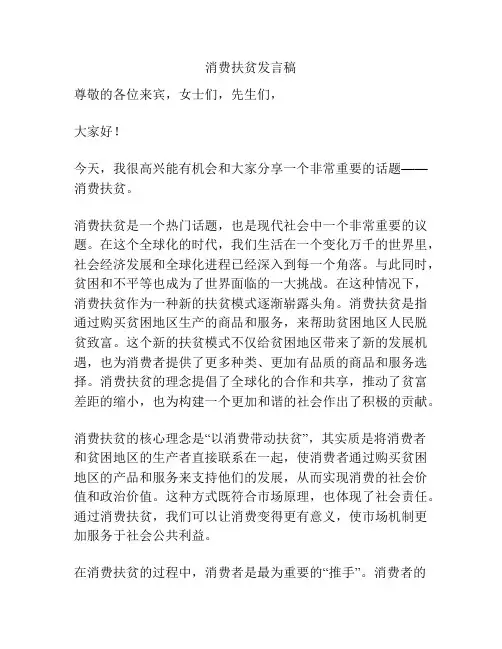 消费扶贫发言稿

尊敬的各位来宾，女士们，先生们，

大家好！

今天，我很高兴能有机会和大家分享一个非常重要的话题——消费扶贫。

消费扶贫是一个热门话题，也是现代社会中一个非常重要的议题。在这个全球化的时代，我们生活在一个变化万千的世界里，社会经济发展和全球化进程已经深入到每一个角落。与此同时，贫困和不平等也成为了世界面临的一大挑战。在这种情况下，消费扶贫作为一种新的扶贫模式逐渐崭露头角。消费扶贫是指通过购买贫困地区生产的商品和服务，来帮助贫困地区人民脱贫致富。这个新的扶贫模式不仅给贫困地区带来了新的发展机遇，也为消费者提供了更多种类、更加有品质的商品和服务选择。消费扶贫的理念提倡了全球化的合作和共享，推动了贫富差距的缩小，也为构建一个更加和谐的社会作出了积极的贡献。

消费扶贫的核心理念是“以消费带动扶贫”，其实质是将消费者和贫困地区的生产者直接联系在一起，使消费者通过购买贫困地区的产品和服务来支持他们的发展，从而实现消费的社会价值和政治价值。这种方式既符合市场原理，也体现了社会责任。通过消费扶贫，我们可以让消费变得更有意义，使市场机制更加服务于社会公共利益。

在消费扶贫的过程中，消费者是最为重要的“推手”。消费者的